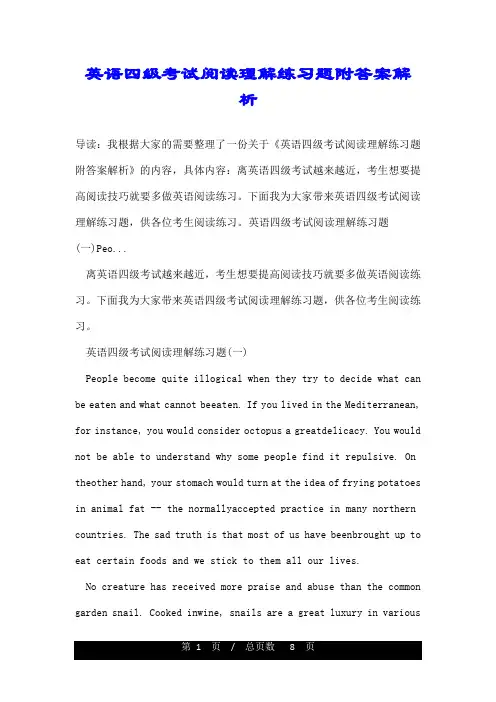 英语四级考试阅读理解练习题附答案解析

导读：我根据大家的需要整理了一份关于《英语四级考试阅读理解练习题附答案解析》的内容，具体内容：离英语四级考试越来越近，考生想要提高阅读技巧就要多做英语阅读练习。下面我为大家带来英语四级考试阅读理解练习题，供各位考生阅读练习。英语四级考试阅读理解练习题(一)Peo...

离英语四级考试越来越近，考生想要提高阅读技巧就要多做英语阅读练习。下面我为大家带来英语四级考试阅读理解练习题，供各位考生阅读练习。

英语四级考试阅读理解练习题(一)

People become quite illogical when they try to decide what can be eaten and what cannot beeaten. If you lived in the Mediterranean, for instance, you would consider octopus a greatdelicacy. You would not be able to understand why some people find it repulsive. On theother hand, your stomach would turn at the idea of frying potatoes in animal fat -- the normallyaccepted practice in many northern countries. The sad truth is that most of us have beenbrought up to eat certain foods and we stick to them all our lives.

No creature has received more praise and abuse than the common garden snail. Cooked inwine, snails are a great luxury in various

第 1 页 / 总页数 8 页